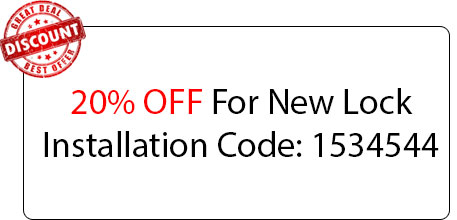 GREAT DEAL
DISCOUNT
BEST OFFER

20% OFF For New Lock Installation Code: 1534544